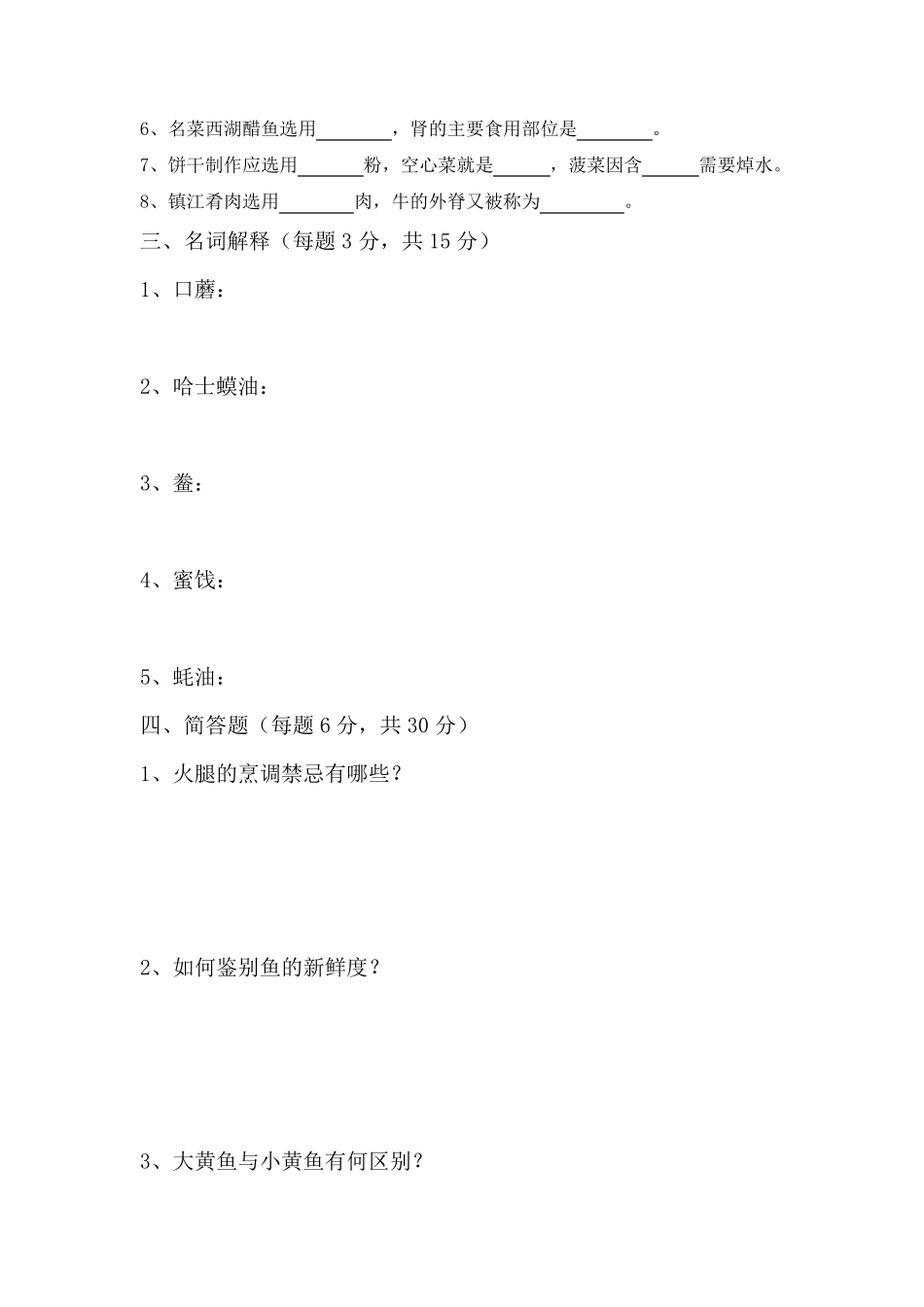 6、名菜西湖醋鱼选用________，肾的主要食用部位是________。

7、饼干制作应选用_______粉，空心菜就是______，菠菜因含______需要焯水。

8、镇江肴肉选用________肉，牛的外脊又被称为_________。

三、名词解释（每题 3 分，共 15 分）

1、口蘑：

2、哈士蟆油：

3、鲞：

4、蜜饯：

5、蚝油：

四、简答题（每题 6 分，共 30 分）

1、火腿的烹调禁忌有哪些？

2、如何鉴别鱼的新鲜度？

3、大黄鱼与小黄鱼有何区别？